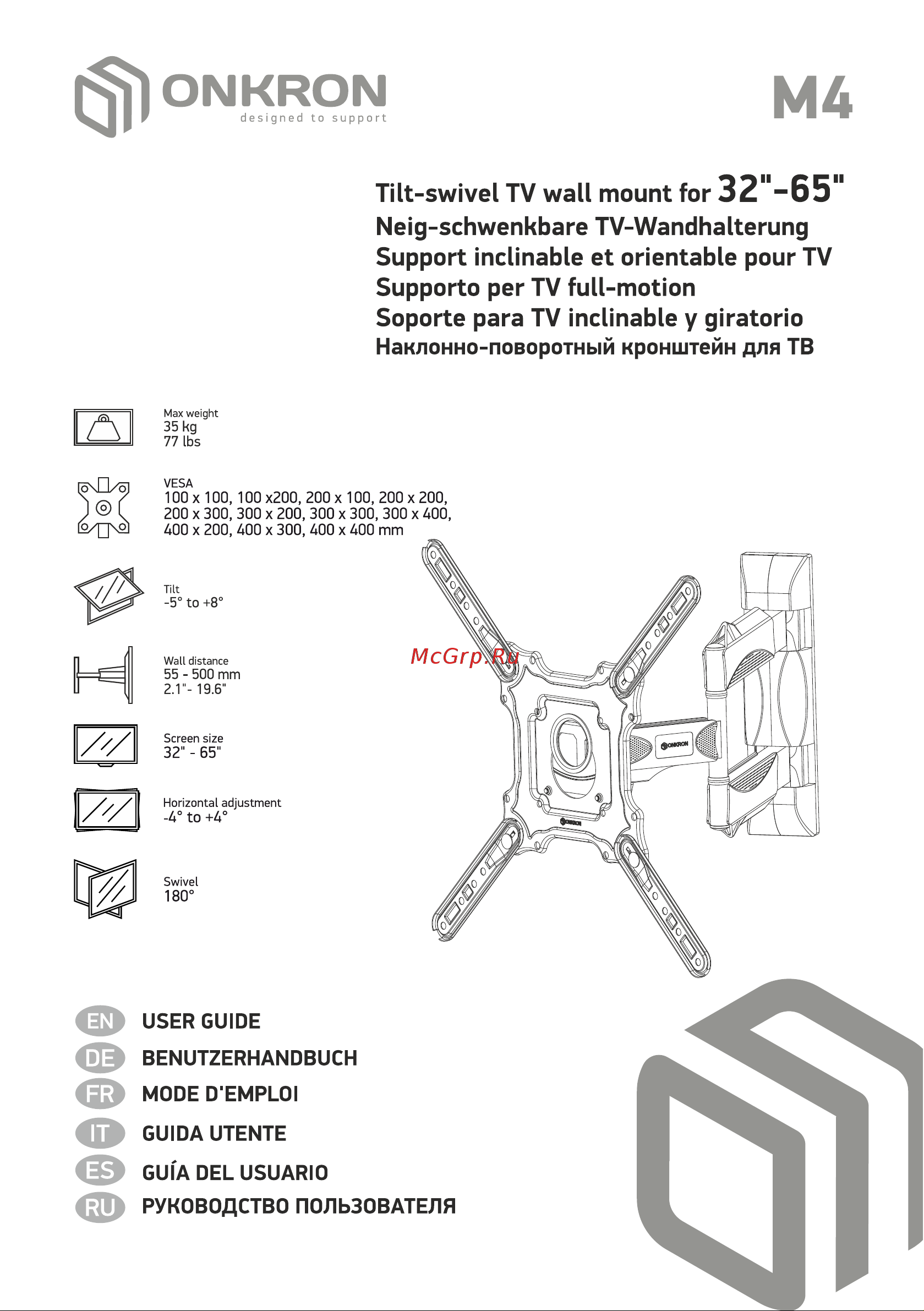 ONKRON
designed to support

M4

Tilt-swivel TV wall mount for 32"-65"
Neig-schwenkbare TV-Wandhalterung
Support inclinable et orientable pour TV
Supporto per TV full-motion
Soporte para TV inclinable y giratorio
Наклонно-поворотный кронштейн для ТВ

Max weight
35 kg
77 lbs

VESA
100 x 100, 100 x200, 200 x 100, 200 x 200, 200 x 300, 300 x 200, 300 x 300, 300 x 400, 400 x 200, 400 x 300, 400 x 400 mm

Tilt
-5° to +8°

Wall distance
55 - 500 mm
2.1"- 19.6"

Screen size
32" - 65"

Horizontal adjustment
-4° to +4°

Swivel
180°

McGrp.Ru

ONKRON

ONKRON

EN USER GUIDE
DE BENUTZERHANDBUCH
FR MODE D'EMPLOI
IT GUIDA UTENTE
ES GUÍA DEL USUARIO
RU РУКОВОДСТВО ПОЛЬЗОВАТЕЛЯ